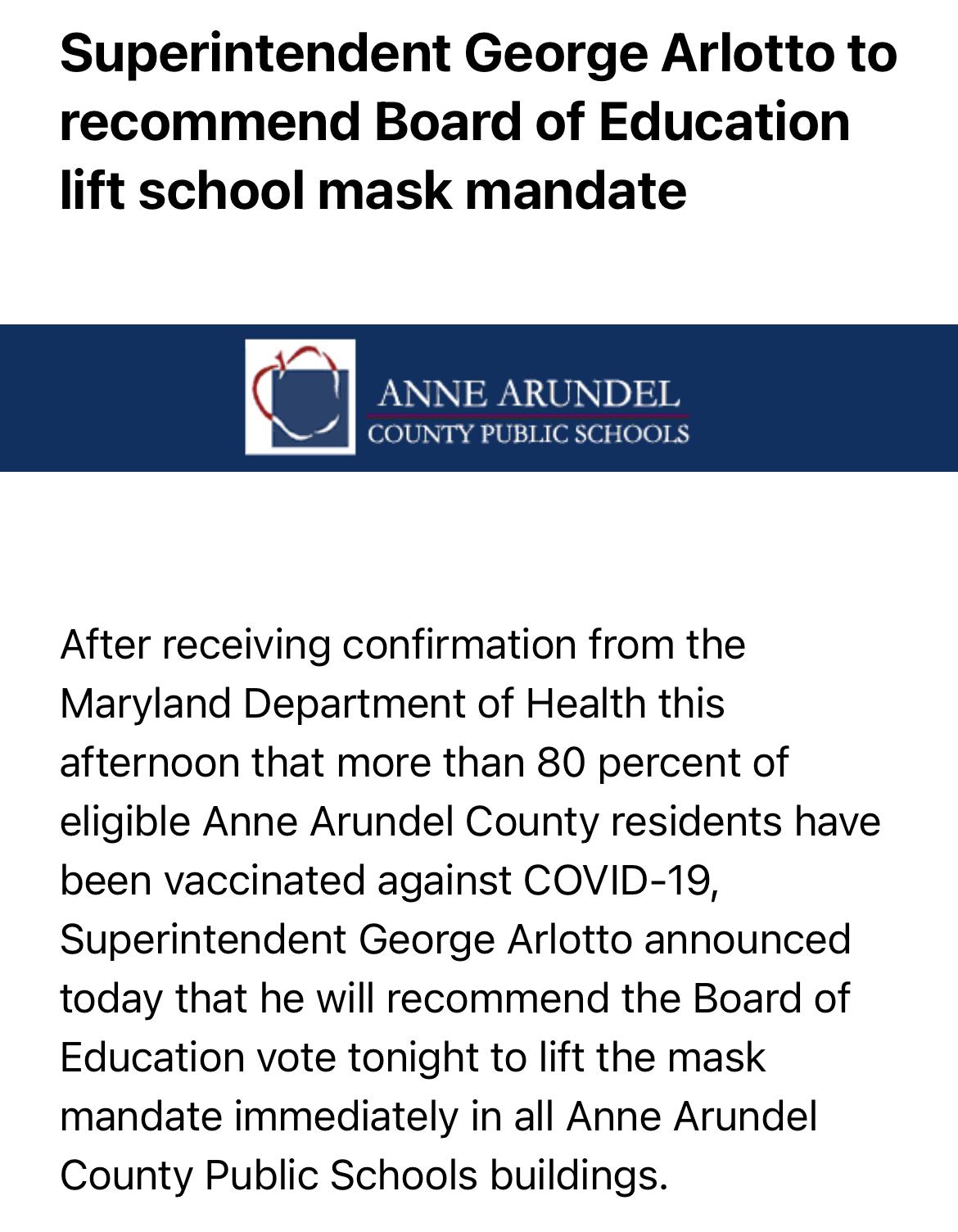 Superintendent George Arlotto to recommend Board of Education lift school mask mandate

ANNE ARUNDEL
COUNTY PUBLIC SCHOOLS

After receiving confirmation from the Maryland Department of Health this afternoon that more than 80 percent of eligible Anne Arundel County residents have been vaccinated against COVID-19, Superintendent George Arlotto announced today that he will recommend the Board of Education vote tonight to lift the mask mandate immediately in all Anne Arundel County Public Schools buildings.